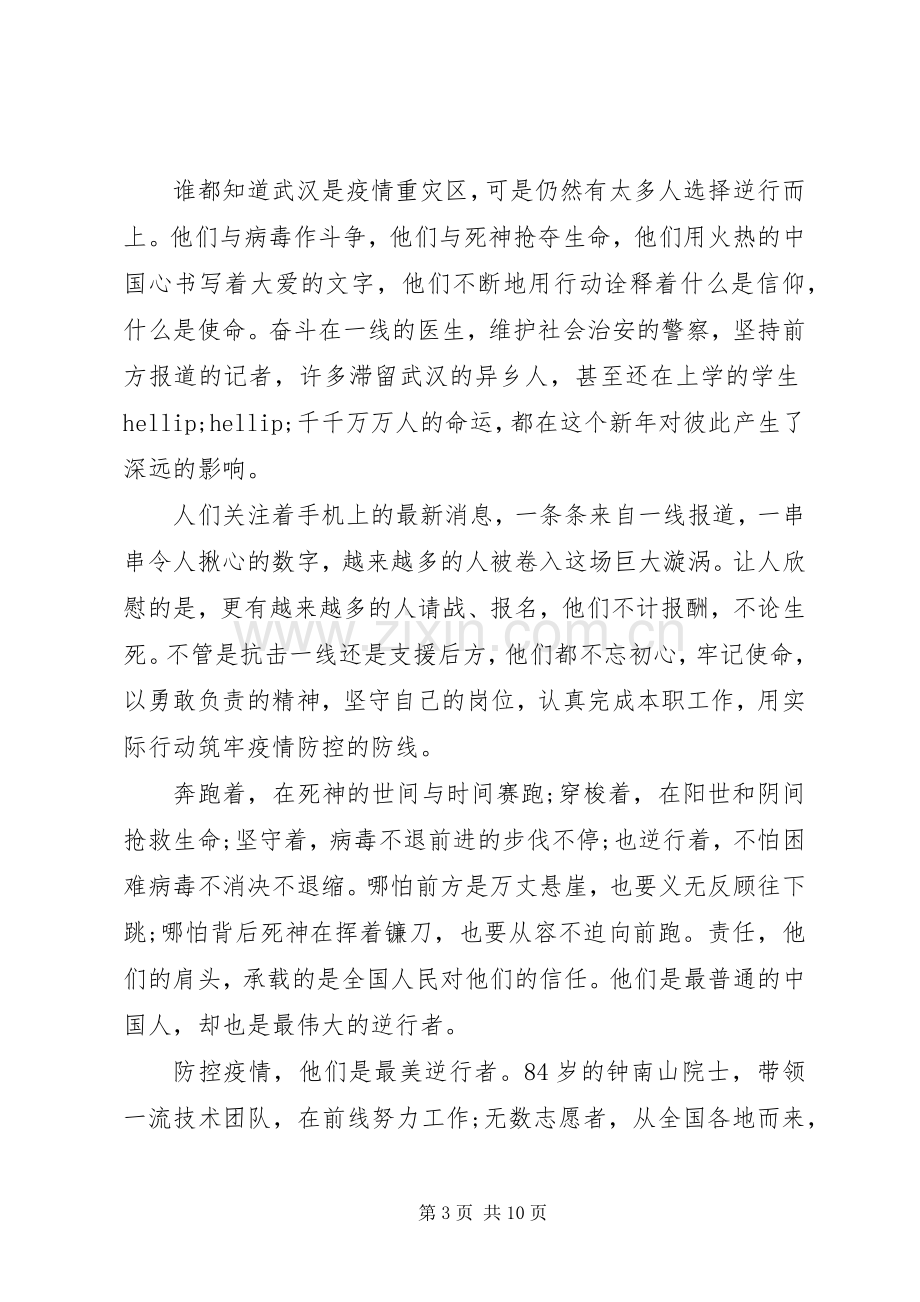 谁都知道武汉是疫情重灾区，可是仍然有太多人选择逆行而上。他们与病毒作斗争，他们与死神抢夺生命，他们用火热的中国心书写着大爱的文字，他们不断地用行动诠释着什么是信仰，什么是使命。奋斗在一线的医生，维护社会治安的警察，坚持前方报道的记者，许多滞留武汉的异乡人，甚至还在上学的学生hellip;hellip;千千万万人的命运，都在这个新年对彼此产生了深远的影响。

人们关注着手机上的最新消息，一条条来自一线报道，一串串令人揪心的数字，越来越多的人被卷入这场巨大漩涡。让人欣慰的是，更有越来越多的人请战、报名，他们不计报酬，不论生死。不管是抗击一线还是支援后方，他们都不忘初心，牢记使命，以勇敢负责的精神，坚守自己的岗位，认真完成本职工作，用实际行动筑牢疫情防控的防线。

奔跑着，在死神的世间与时间赛跑;穿梭着，在阳世和阴间抢救生命;坚守着，病毒不退前进的步伐不停;也逆行着，不怕困难病毒不消决不退缩。哪怕前方是万丈悬崖，也要义无反顾往下跳;哪怕背后死神在挥着镰刀，也要从容不迫向前跑。责任，他们的肩头，承载的是全国人民对他们的信任。他们是最普通的中国人，却也是最伟大的逆行者。

防控疫情，他们是最美逆行者。84岁的钟南山院士，带领一流技术团队，在前线努力工作;无数志愿者，从全国各地而来，

第3页 共10页

www.zixin.com.cn